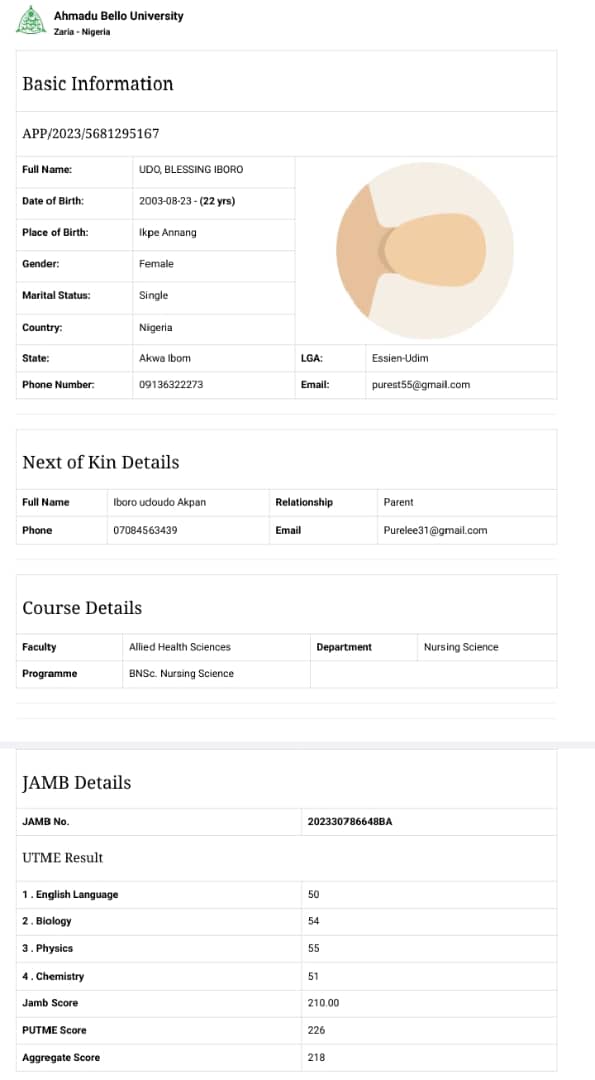 Ahmadu Bello University
Zaria - Nigeria

Basic Information

APP/2023/5681295167

| Full Name: | UDO, BLESSING IBORO | | |
|---|---|---|---|
| Date of Birth: | 2003-08-23 - (22 yrs) | | |
| Place of Birth: | Ikpe Annang | | |
| Gender: | Female | | |
| Marital Status: | Single | | |
| Country: | Nigeria | | |
| State: | Akwa Ibom | LGA: | Essien-Udim |
| Phone Number: | 09136322273 | Email: | purest55@gmail.com |

Next of Kin Details

| Full Name | Iboro udoudo Akpan | Relationship | Parent |
|---|---|---|---|
| Phone | 07084563439 | Email | Purelee31@gmail.com |

Course Details

| Faculty | Allied Health Sciences | Department | Nursing Science |
|---|---|---|---|
| Programme | BNSc. Nursing Science | | |

JAMB Details

| JAMB No. | 202330786648BA |
|---|---|

UTME Result

| 1 . English Language | 50 |
|---|---|
| 2 . Biology | 54 |
| 3 . Physics | 55 |
| 4 . Chemistry | 51 |
| Jamb Score | 210.00 |
| PUTME Score | 226 |
| Aggregate Score | 218 |